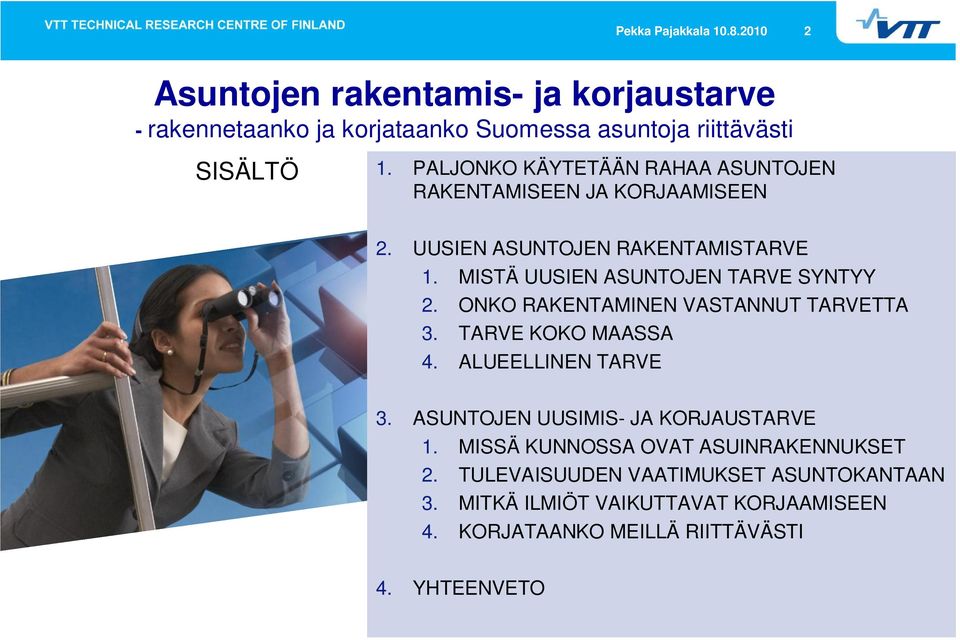 VTT TECHNICAL RESEARCH CENTRE OF FINLAND

Pekka Pajakkala 10.8.2010 2

VTT

Asuntojen rakentamis- ja korjaustarve

- rakennetaanko ja korjataanko Suomessa asuntoja riittävästi

SISÄLTÖ

1. PALJONKO KÄYTETÄÄN RAHAA ASUNTOJEN RAKENTAMISEEN JA KORJAAMISEEN

2. UUSIEN ASUNTOJEN RAKENTAMISTARVE
1. MISTÄ UUSIEN ASUNTOJEN TARVE SYNTYY
2. ONKO RAKENTAMINEN VASTANNUT TARVETTA
3. TARVE KOKO MAASSA
4. ALUEELLINEN TARVE

3. ASUNTOJEN UUSIMIS- JA KORJAUSTARVE
1. MISSÄ KUNNOSSA OVAT ASUINRAKENNUKSET
2. TULEVAISUUDEN VAATIMUKSET ASUNTOKANTAAN
3. MITKÄ ILMIÖT VAIKUTTAVAT KORJAAMISEEN
4. KORJATAANKO MEILLÄ RIITTÄVÄSTI

4. YHTEENVETO